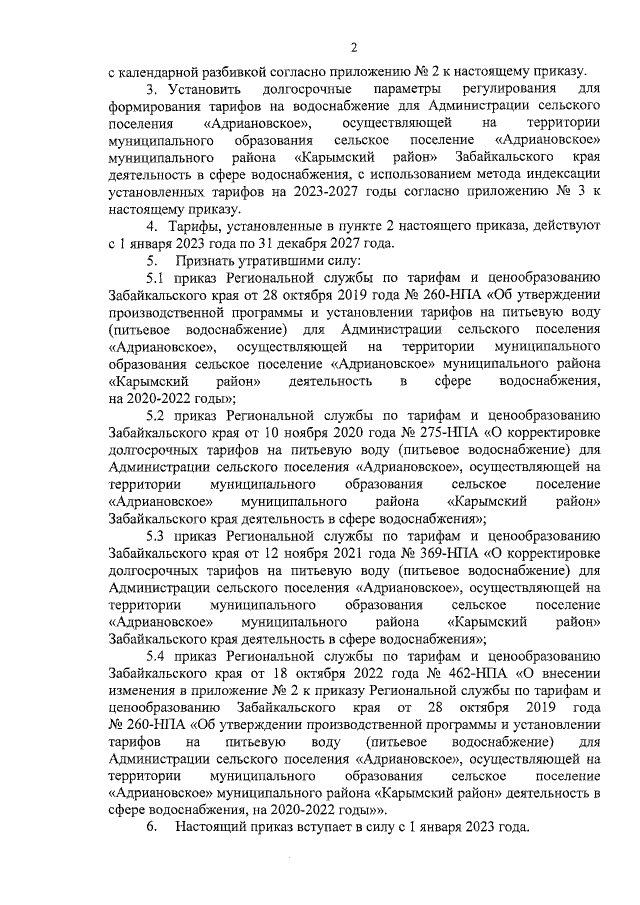 2

с календарной разбивкой согласно приложению № 2 к настоящему приказу.

3. Установить долгосрочные параметры регулирования для формирования тарифов на водоснабжение для Администрации сельского поселения «Адриановское», осуществляющей на территории муниципального образования сельское поселение «Адриановское» муниципального района «Карымский район» Забайкальского края деятельность в сфере водоснабжения, с использованием метода индексации установленных тарифов на 2023-2027 годы согласно приложению № 3 к настоящему приказу.

4. Тарифы, установленные в пункте 2 настоящего приказа, действуют с 1 января 2023 года по 31 декабря 2027 года.

5. Признать утратившими силу:

5.1 приказ Региональной службы по тарифам и ценообразованию Забайкальского края от 28 октября 2019 года № 260-НПА «Об утверждении производственной программы и установлении тарифов на питьевую воду (питьевое водоснабжение) для Администрации сельского поселения «Адриановское», осуществляющей на территории муниципального образования сельское поселение «Адриановское» муниципального района «Карымский район» деятельность в сфере водоснабжения, на 2020-2022 годы»;

5.2 приказ Региональной службы по тарифам и ценообразованию Забайкальского края от 10 ноября 2020 года № 275-НПА «О корректировке долгосрочных тарифов на питьевую воду (питьевое водоснабжение) для Администрации сельского поселения «Адриановское», осуществляющей на территории муниципального образования сельское поселение «Адриановское» муниципального района «Карымский район» Забайкальского края деятельность в сфере водоснабжения»;

5.3 приказ Региональной службы по тарифам и ценообразованию Забайкальского края от 12 ноября 2021 года № 369-НПА «О корректировке долгосрочных тарифов на питьевую воду (питьевое водоснабжение) для Администрации сельского поселения «Адриановское», осуществляющей на территории муниципального образования сельское поселение «Адриановское» муниципального района «Карымский район» Забайкальского края деятельность в сфере водоснабжения»;

5.4 приказ Региональной службы по тарифам и ценообразованию Забайкальского края от 18 октября 2022 года № 462-НПА «О внесении изменения в приложение № 2 к приказу Региональной службы по тарифам и ценообразованию Забайкальского края от 28 октября 2019 года № 260-НПА «Об утверждении производственной программы и установлении тарифов на питьевую воду (питьевое водоснабжение) для Администрации сельского поселения «Адриановское», осуществляющей на территории муниципального образования сельское поселение «Адриановское» муниципального района «Карымский район» деятельность в сфере водоснабжения, на 2020-2022 годы»».

6. Настоящий приказ вступает в силу с 1 января 2023 года.